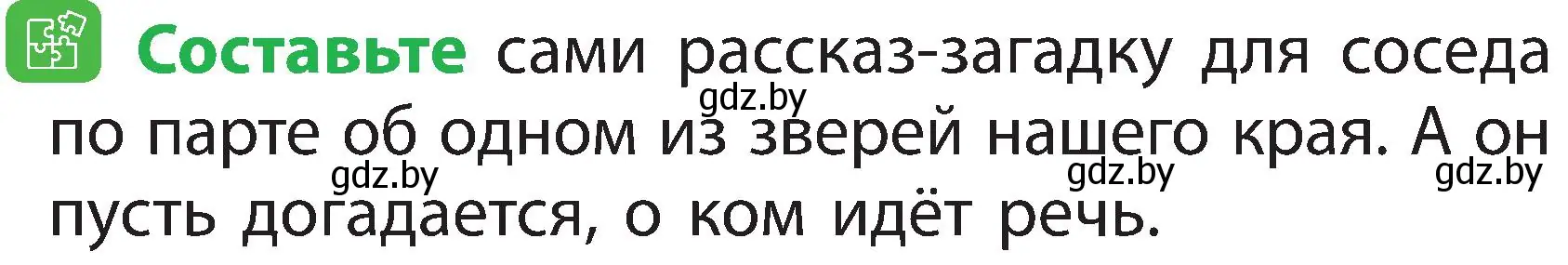 Составьте сами рассказ-загадку для соседа по парте об одном из зверей нашего края. А он пусть догадается, о ком идёт речь.

gdz.by gdz.by gdz.by gdz.by